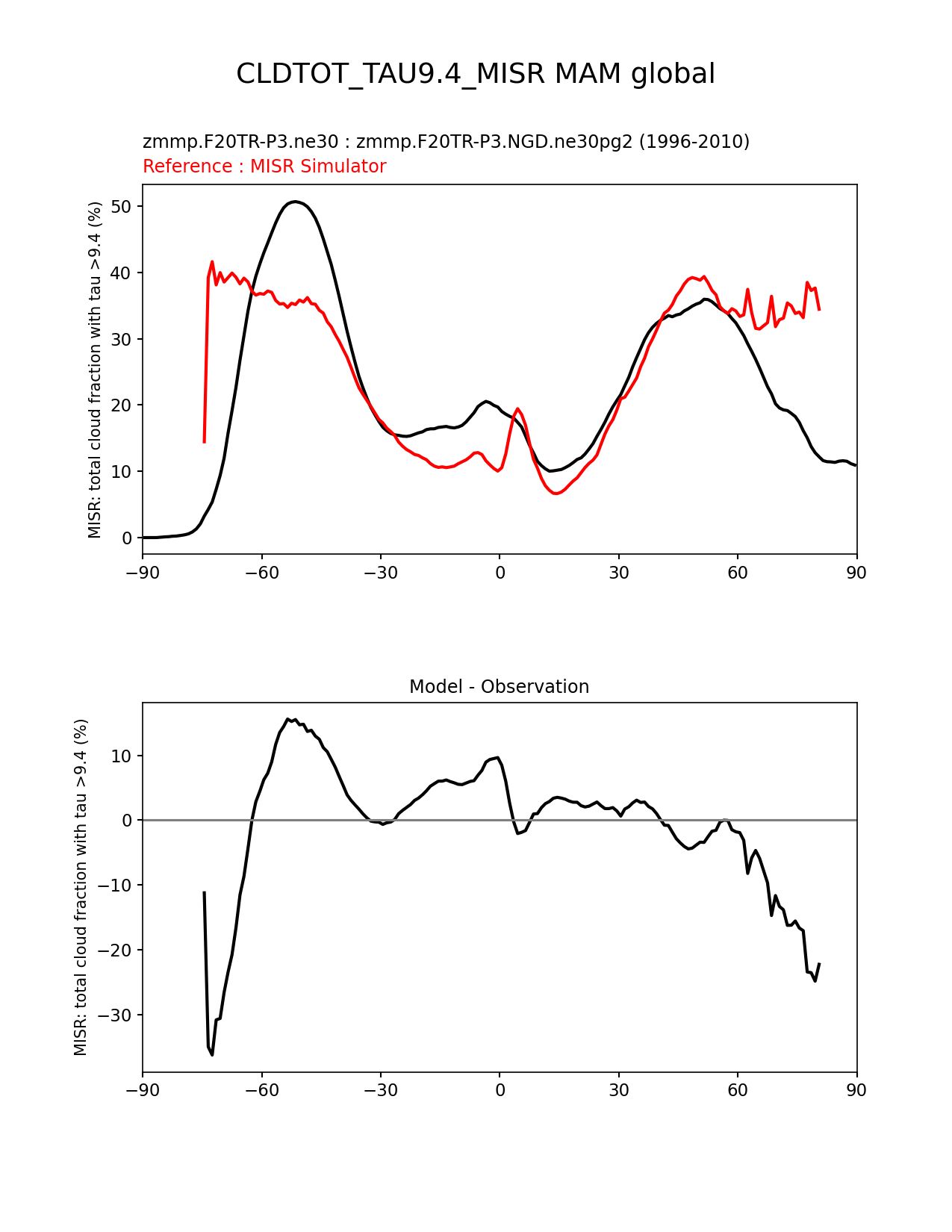 CLDTOT_TAU9.4_MISR MAM global

zmmp.F20TR-P3.ne30 : zmmp.F20TR-P3.NGD.ne30pg2 (1996-2010)
Reference : MISR Simulator

MISR: total cloud fraction with tau >9.4 (%)

50
40
30
20
10
0

−90 −60 −30 0 30 60 90

Model - Observation

MISR: total cloud fraction with tau >9.4 (%)

10
0
−10
−20
−30

−90 −60 −30 0 30 60 90